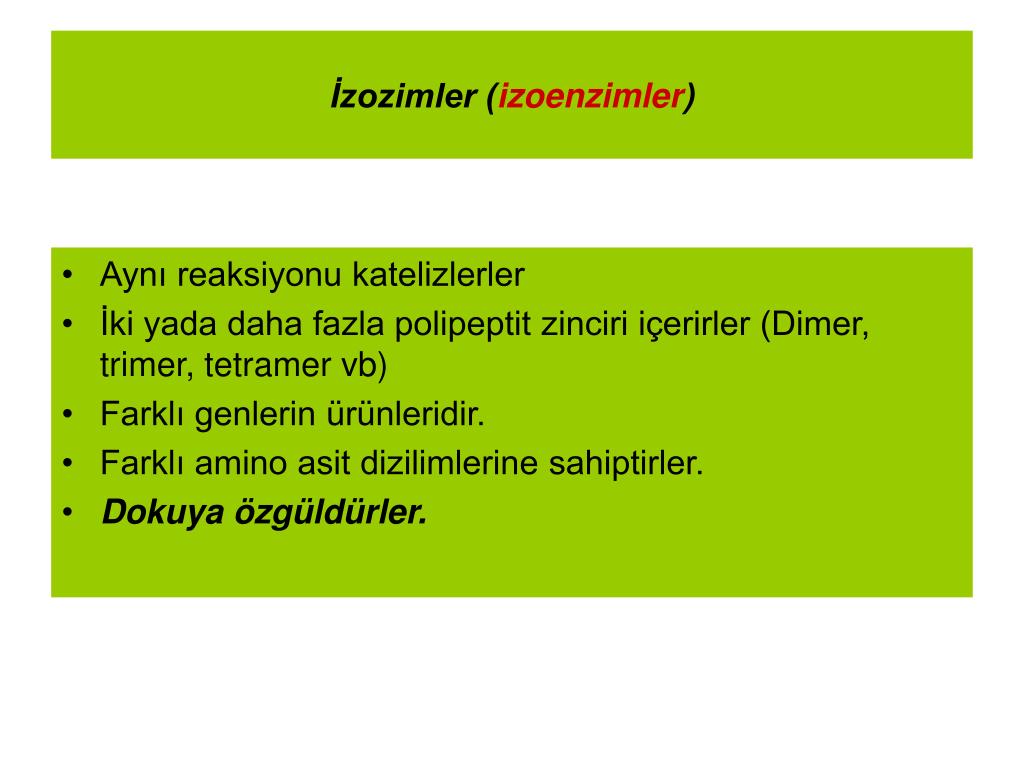 İzozimler (izoenzimler)

• Aynı reaksiyonu katelizlerler
• İki yada daha fazla polipeptit zinciri içerirler (Dimer, trimer, tetramer vb)
• Farklı genlerin ürünleridir.
• Farklı amino asit dizilimlerine sahiptirler.
• Dokuya özgüldürler.